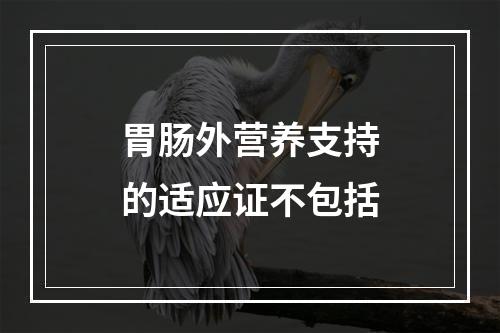 胃肠外营养支持的适应证不包括